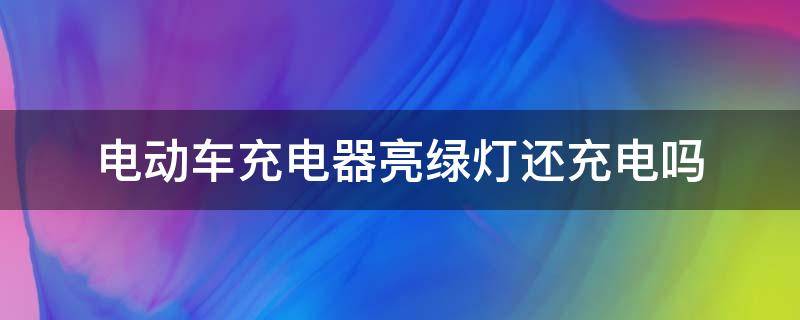 电动车充电器亮绿灯还充电吗